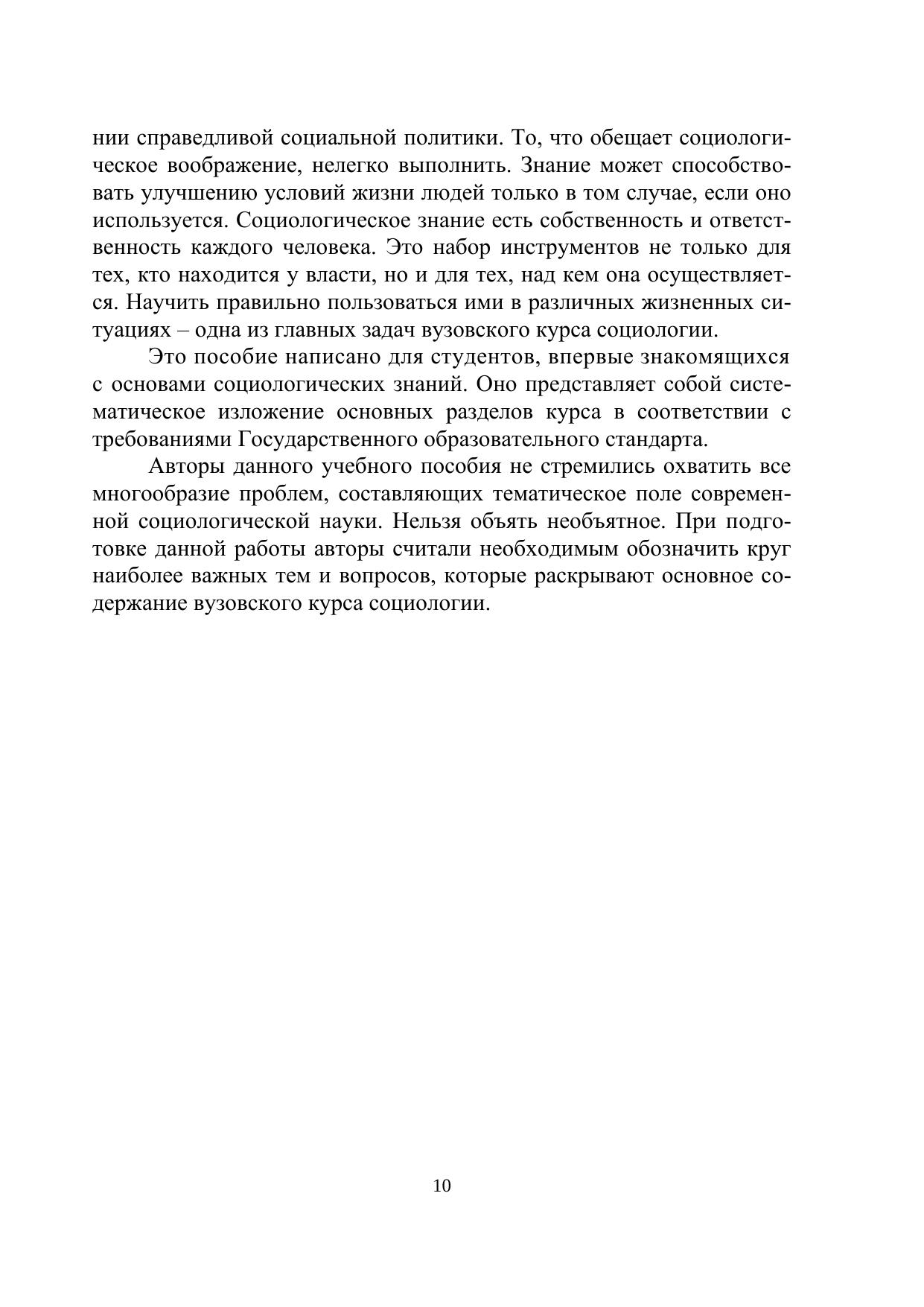 нии справедливой социальной политики. То, что обещает социологическое воображение, нелегко выполнить. Знание может способствовать улучшению условий жизни людей только в том случае, если оно используется. Социологическое знание есть собственность и ответственность каждого человека. Это набор инструментов не только для тех, кто находится у власти, но и для тех, над кем она осуществляется. Научить правильно пользоваться ими в различных жизненных ситуациях – одна из главных задач вузовского курса социологии.

Это пособие написано для студентов, впервые знакомящихся с основами социологических знаний. Оно представляет собой систематическое изложение основных разделов курса в соответствии с требованиями Государственного образовательного стандарта.

Авторы данного учебного пособия не стремились охватить все многообразие проблем, составляющих тематическое поле современной социологической науки. Нельзя объять необъятное. При подготовке данной работы авторы считали необходимым обозначить круг наиболее важных тем и вопросов, которые раскрывают основное содержание вузовского курса социологии.

10